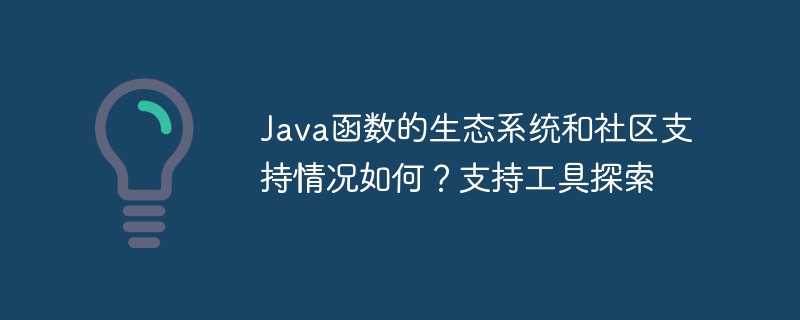 Java函数的生态系统和社区支持情况如何？支持工具探索